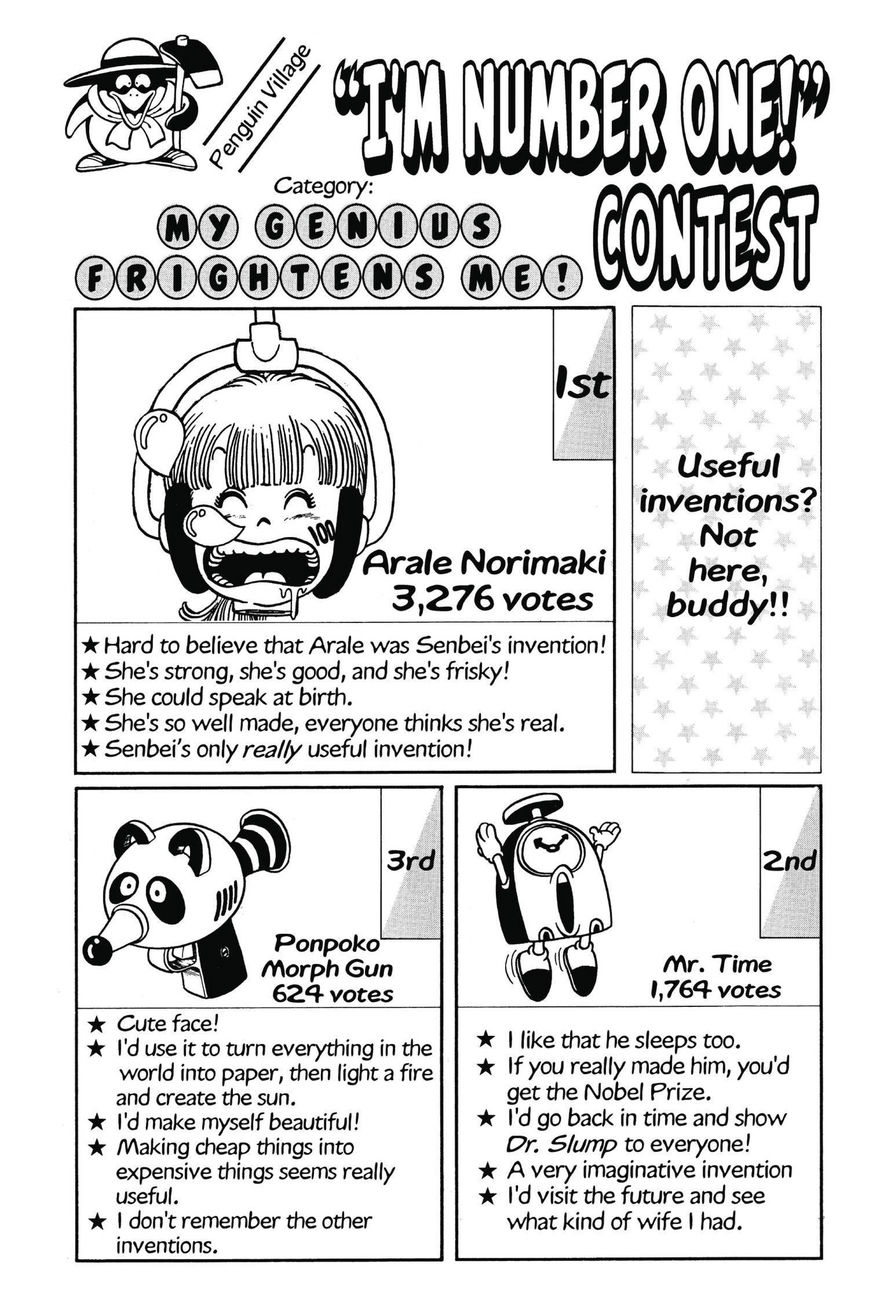 Penguin Village

"I'M NUMBER ONE!" CONTEST

Category:
MY GENIUS FRIGHTENS ME!

1st

Arale Norimaki
3,276 votes

★ Hard to believe that Arale was Senbei's invention!
★ She's strong, she's good, and she's frisky!
★ She could speak at birth.
★ She's so well made, everyone thinks she's real.
★ Senbei's only really useful invention!

Useful inventions? Not here, buddy!!

3rd

Ponpoko Morph Gun
624 votes

★ Cute face!
★ I'd use it to turn everything in the world into paper, then light a fire and create the sun.
★ I'd make myself beautiful!
★ Making cheap things into expensive things seems really useful.
★ I don't remember the other inventions.

2nd

Mr. Time
1,764 votes

★ I like that he sleeps too.
★ If you really made him, you'd get the Nobel Prize.
★ I'd go back in time and show Dr. Slump to everyone!
★ A very imaginative invention
★ I'd visit the future and see what kind of wife I had.